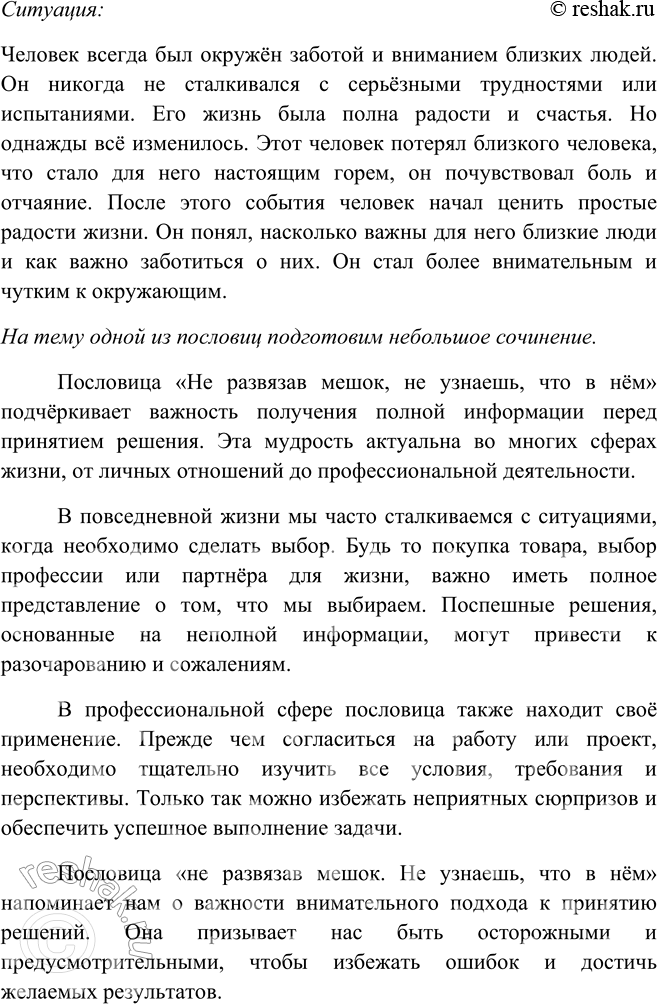 Ситуация: © reshak.ru

Человек всегда был окружён заботой и вниманием близких людей. Он никогда не сталкивался с серьёзными трудностями или испытаниями. Его жизнь была полна радости и счастья. Но однажды всё изменилось. Этот человек потерял близкого человека, что стало для него настоящим горем, он почувствовал боль и отчаяние. После этого события человек начал ценить простые радости жизни. Он понял, насколько важны для него близкие люди и как важно заботиться о них. Он стал более внимательным и чутким к окружающим.

На тему одной из пословиц подготовим небольшое сочинение.

Пословица «Не развязав мешок, не узнаешь, что в нём» подчёркивает важность получения полной информации перед принятием решения. Эта мудрость актуальна во многих сферах жизни, от личных отношений до профессиональной деятельности.

В повседневной жизни мы часто сталкиваемся с ситуациями, когда необходимо сделать выбор. Будь то покупка товара, выбор профессии или партнёра для жизни, важно иметь полное представление о том, что мы выбираем. Поспешные решения, основанные на неполной информации, могут привести к разочарованию и сожалениям.

В профессиональной сфере пословица также находит своё применение. Прежде чем согласиться на работу или проект, необходимо тщательно изучить все условия, требования и перспективы. Только так можно избежать неприятных сюрпризов и обеспечить успешное выполнение задачи.

Пословица «не развязав мешок. Не узнаешь, что в нём» напоминает нам о важности внимательного подхода к принятию решений. Она призывает нас быть осторожными и предусмотрительными, чтобы избежать ошибок и достичь желаемых результатов.

reshak.ru